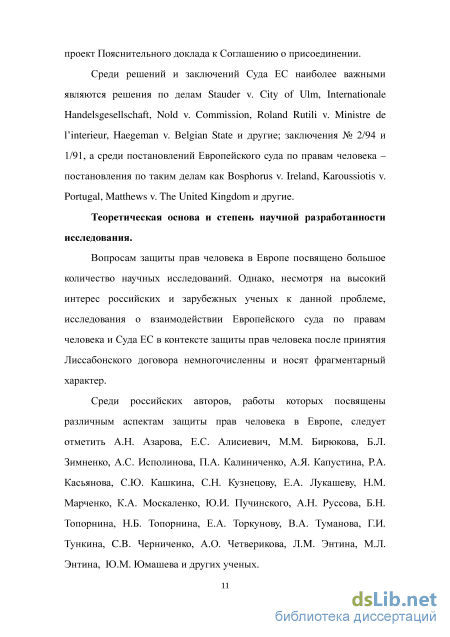 проект Пояснительного доклада к Соглашению о присоединении.

Среди решений и заключений Суда ЕС наиболее важными являются решения по делам Stauder v. City of Ulm, Internationale Handelsgesellschaft, Nold v. Commission, Roland Rutili v. Ministre de l'interieur, Haegeman v. Belgian State и другие; заключения № 2/94 и 1/91, а среди постановлений Европейского суда по правам человека – постановления по таким делам как Bosphorus v. Ireland, Karoussiotis v. Portugal, Matthews v. The United Kingdom и другие.

**Теоретическая основа и степень научной разработанности исследования.**

Вопросам защиты прав человека в Европе посвящено большое количество научных исследований. Однако, несмотря на высокий интерес российских и зарубежных ученых к данной проблеме, исследования о взаимодействии Европейского суда по правам человека и Суда ЕС в контексте защиты прав человека после принятия Лиссабонского договора немногочисленны и носят фрагментарный характер.

Среди российских авторов, работы которых посвящены различным аспектам защиты прав человека в Европе, следует отметить А.Н. Азарова, Е.С. Алисиевич, М.М. Бирюкова, Б.Л. Зимненко, А.С. Исполинова, П.А. Калиниченко, А.Я. Капустина, Р.А. Касьянова, С.Ю. Кашкина, С.Н. Кузнецову, Е.А. Лукашеву, Н.М. Марченко, К.А. Москаленко, Ю.И. Пучинского, А.Н. Руссова, Б.Н. Топорнина, Н.Б. Топорнина, Е.А. Торкунову, В.А. Туманова, Г.И. Тункина, С.В. Черниченко, А.О. Четверикова, Л.М. Энтина, М.Л. Энтина, Ю.М. Юмашева и других ученых.

11

dsLib.net
библиотека диссертаций